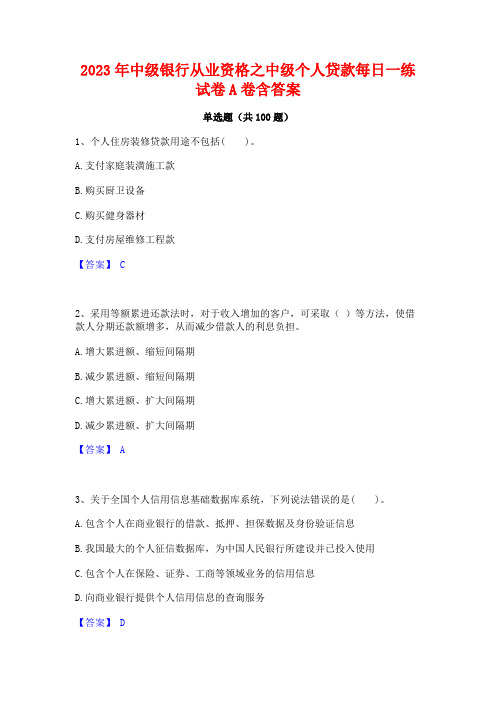 2023年中级银行从业资格之中级个人贷款每日一练试卷A卷含答案

单选题（共100题）

1、个人住房装修贷款用途不包括（　）。

A.支付家庭装潢施工款

B.购买厨卫设备

C.购买健身器材

D.支付房屋维修工程款

【答案】 C

2、采用等额累进还款法时，对于收入增加的客户，可采取（ ）等方法，使借款人分期还款额增多，从而减少借款人的利息负担。

A.增大累进额、缩短间隔期

B.减少累进额、缩短间隔期

C.增大累进额、扩大间隔期

D.减少累进额、扩大间隔期

【答案】 A

3、关于全国个人信用信息基础数据库系统，下列说法错误的是(　　)。

A.包含个人在商业银行的借款、抵押、担保数据及身份验证信息

B.我国最大的个人征信数据库，为中国人民银行所建设并已投入使用

C.包含个人在保险、证券、工商等领域业务的信用信息

D.向商业银行提供个人信用信息的查询服务

【答案】 D